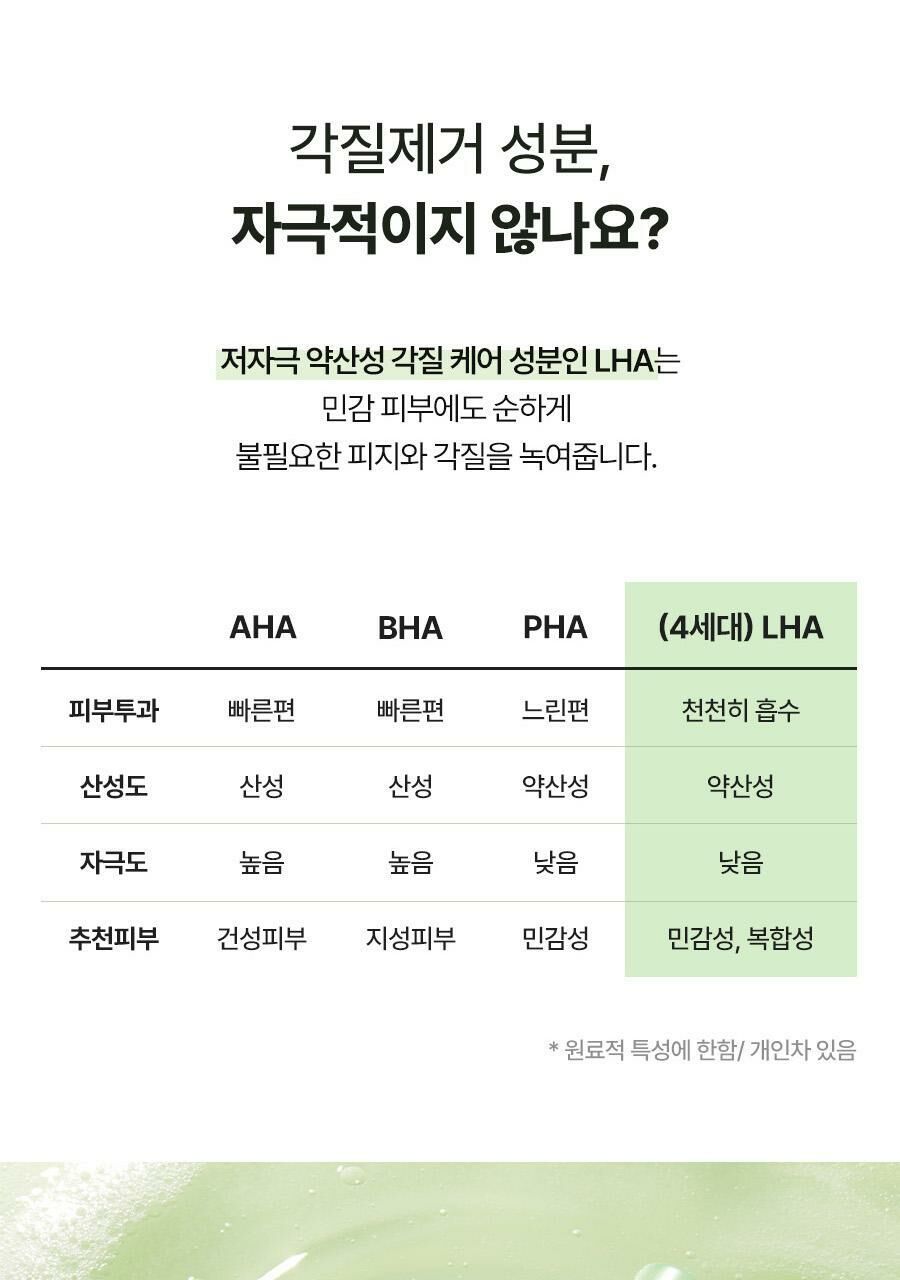 각질제거 성분,
자극적이지 않나요?

저자극 약산성 각질 케어 성분인 LHA는
민감 피부에도 순하게
불필요한 피지와 각질을 녹여줍니다.

| | AHA | BHA | PHA | (4세대) LHA |
|---|---|---|---|---|
| 피부투과 | 빠른편 | 빠른편 | 느린편 | 천천히 흡수 |
| 산성도 | 산성 | 산성 | 약산성 | 약산성 |
| 자극도 | 높음 | 높음 | 낮음 | 낮음 |
| 추천피부 | 건성피부 | 지성피부 | 민감성 | 민감성, 복합성 |

* 원료적 특성에 한함/ 개인차 있음